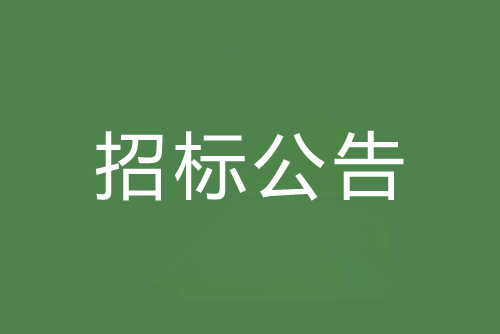 招标公告